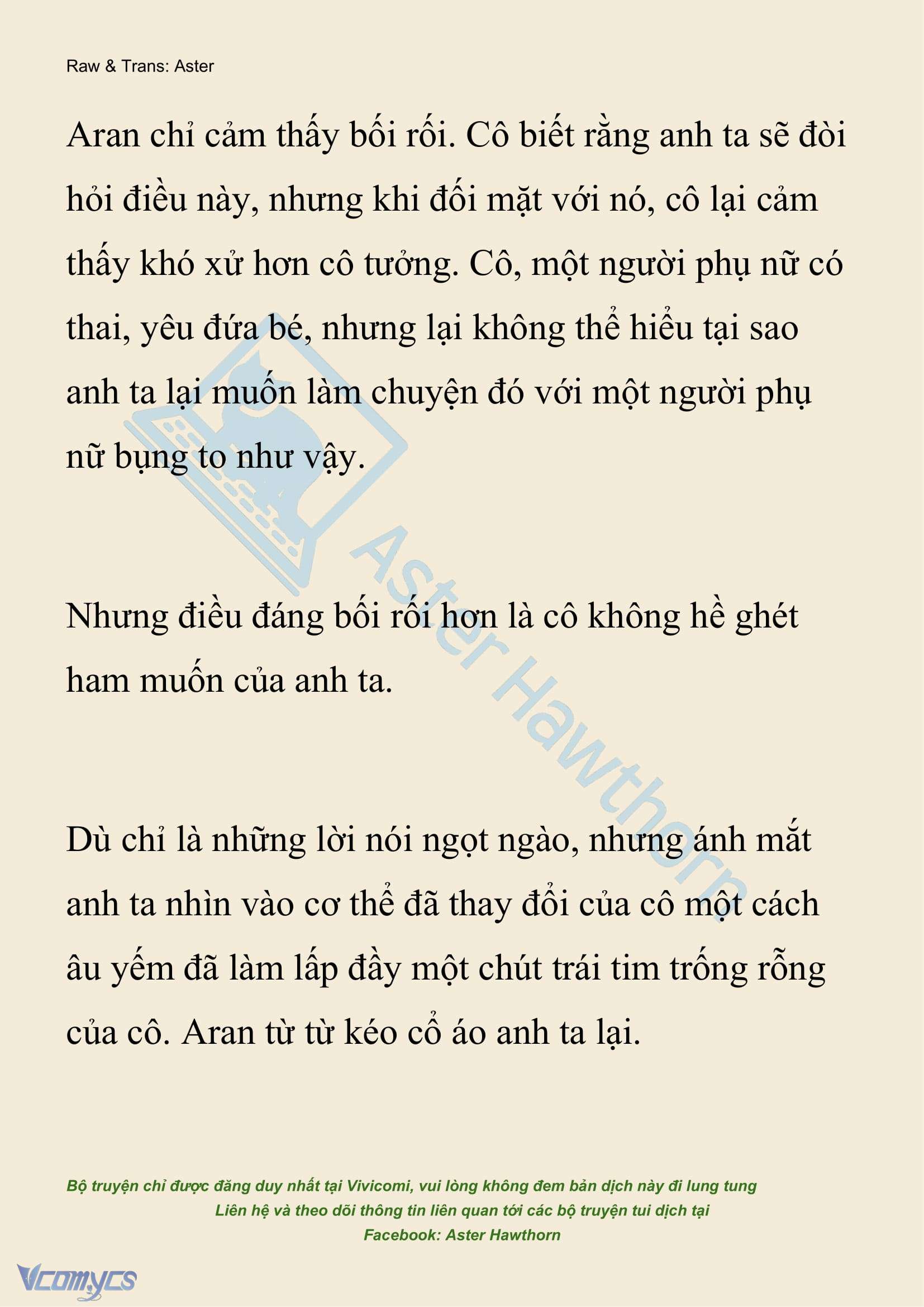 Raw & Trans: Aster

Aran chỉ cảm thấy bối rối. Cô biết rằng anh ta sẽ đòi hỏi điều này, nhưng khi đối mặt với nó, cô lại cảm thấy khó xử hơn cô tưởng. Cô, một người phụ nữ có thai, yêu đứa bé, nhưng lại không thể hiểu tại sao anh ta lại muốn làm chuyện đó với một người phụ nữ bụng to như vậy.

Nhưng điều đáng bối rối hơn là cô không hề ghét ham muốn của anh ta.

Dù chỉ là những lời nói ngọt ngào, nhưng ánh mắt anh ta nhìn vào cơ thể đã thay đổi của cô một cách âu yếm đã làm lấp đầy một chút trái tim trống rỗng của cô. Aran từ từ kéo cổ áo anh ta lại.

Aster Hawthorn

Bộ truyện chỉ được đăng duy nhất tại Vivicomi, vui lòng không đem bản dịch này đi lung tung
Liên hệ và theo dõi thông tin liên quan tới các bộ truyện tui dịch tại
Facebook: Aster Hawthorn

Vcomycs